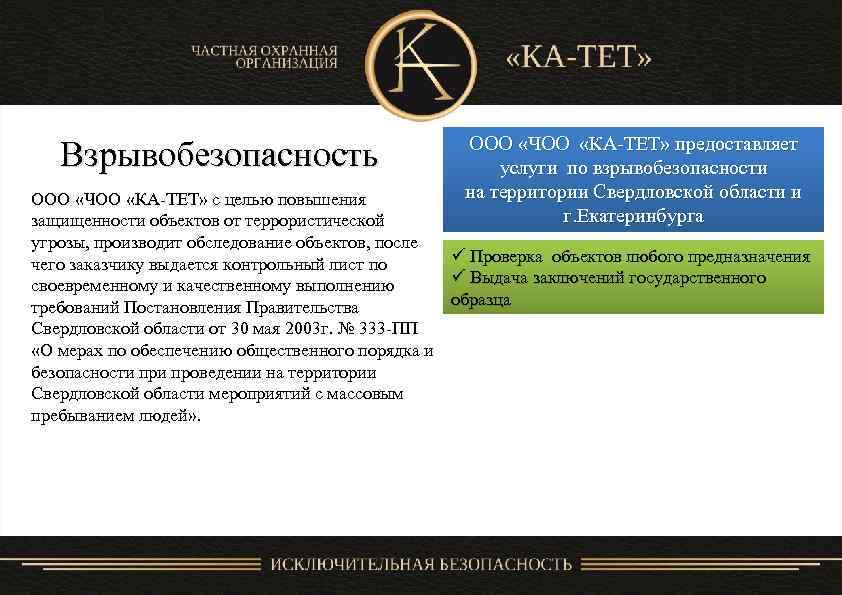 ЧАСТНАЯ ОХРАННАЯ ОРГАНИЗАЦИЯ

КА

«КА-ТЕТ»

Взрывобезопасность

ООО «ЧОО «КА-ТЕТ» с целью повышения защищенности объектов от террористической угрозы, производит обследование объектов, после чего заказчику выдается контрольный лист по своевременному и качественному выполнению требований Постановления Правительства Свердловской области от 30 мая 2003г. № 333-ПП «О мерах по обеспечению общественного порядка и безопасности при проведении на территории Свердловской области мероприятий с массовым пребыванием людей».

ООО «ЧОО «КА-ТЕТ» предоставляет услуги по взрывобезопасности на территории Свердловской области и г.Екатеринбурга

✓ Проверка объектов любого предназначения
✓ Выдача заключений государственного образца

ИСКЛЮЧИТЕЛЬНАЯ БЕЗОПАСНОСТЬ